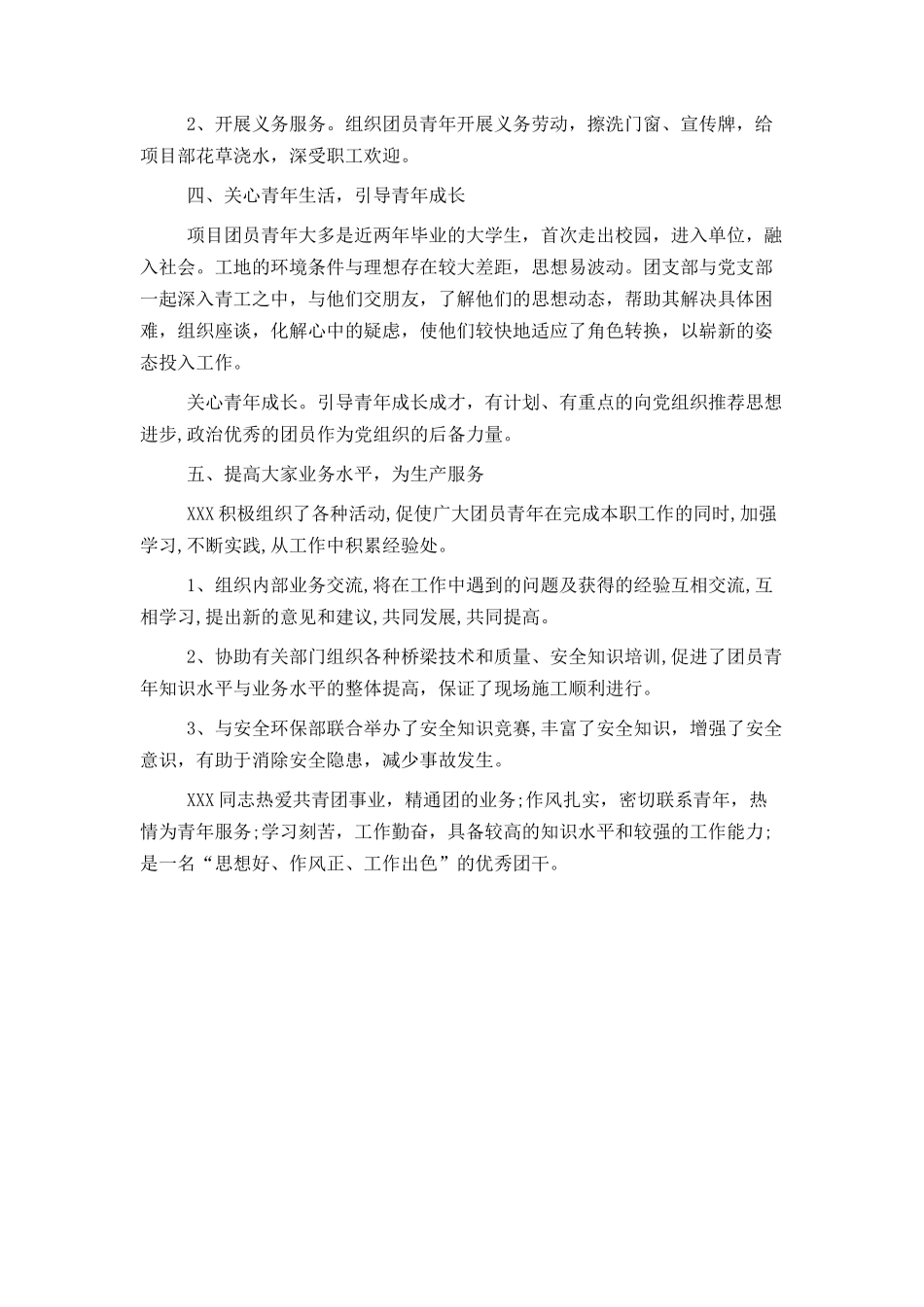 2、开展义务服务。组织团员青年开展义务劳动，擦洗门窗、宣传牌，给项目部花草浇水，深受职工欢迎。

四、关心青年生活，引导青年成长

项目团员青年大多是近两年毕业的大学生，首次走出校园，进入单位，融入社会。工地的环境条件与理想存在较大差距，思想易波动。团支部与党支部一起深入青工之中，与他们交朋友，了解他们的思想动态，帮助其解决具体困难，组织座谈，化解心中的疑虑，使他们较快地适应了角色转换，以崭新的姿态投入工作。

关心青年成长。引导青年成长成才，有计划、有重点的向党组织推荐思想进步,政治优秀的团员作为党组织的后备力量。

五、提高大家业务水平，为生产服务

XXX积极组织了各种活动,促使广大团员青年在完成本职工作的同时,加强学习,不断实践,从工作中积累经验处。

1、组织内部业务交流,将在工作中遇到的问题及获得的经验互相交流,互相学习,提出新的意见和建议,共同发展,共同提高。

2、协助有关部门组织各种桥梁技术和质量、安全知识培训,促进了团员青年知识水平与业务水平的整体提高，保证了现场施工顺利进行。

3、与安全环保部联合举办了安全知识竞赛,丰富了安全知识，增强了安全意识，有助于消除安全隐患，减少事故发生。

XXX同志热爱共青团事业，精通团的业务;作风扎实，密切联系青年，热情为青年服务;学习刻苦，工作勤奋，具备较高的知识水平和较强的工作能力;是一名“思想好、作风正、工作出色”的优秀团干。